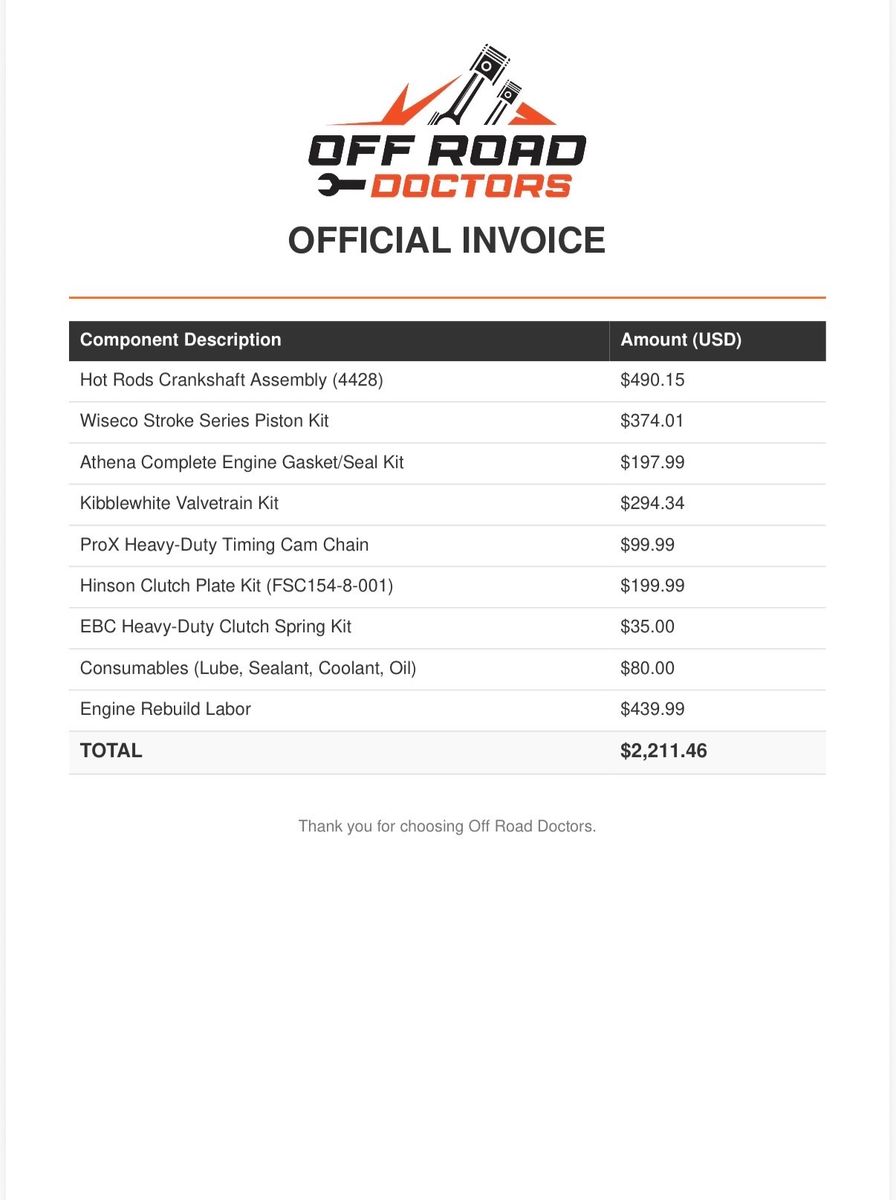 OFF ROAD DOCTORS

OFFICIAL INVOICE

| Component Description | Amount (USD) |
|---|---|
| Hot Rods Crankshaft Assembly (4428) | \$490.15 |
| Wiseco Stroke Series Piston Kit | \$374.01 |
| Athena Complete Engine Gasket/Seal Kit | \$197.99 |
| Kibblewhite Valvetrain Kit | \$294.34 |
| ProX Heavy-Duty Timing Cam Chain | \$99.99 |
| Hinson Clutch Plate Kit (FSC154-8-001) | \$199.99 |
| EBC Heavy-Duty Clutch Spring Kit | \$35.00 |
| Consumables (Lube, Sealant, Coolant, Oil) | \$80.00 |
| Engine Rebuild Labor | \$439.99 |
| TOTAL | \$2,211.46 |

Thank you for choosing Off Road Doctors.